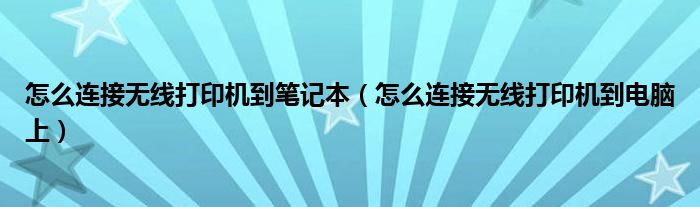 怎么连接无线打印机到笔记本（怎么连接无线打印机到电脑上）